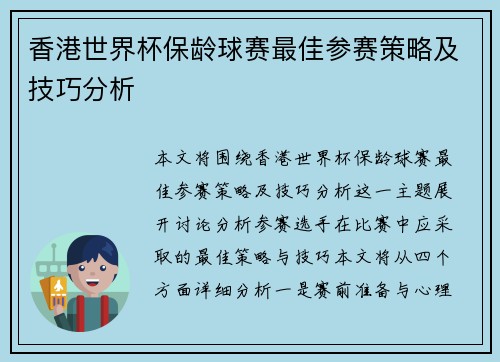 香港世界杯保龄球赛最佳参赛策略及技巧分析

本文将围绕香港世界杯保龄球赛最佳参赛策略及技巧分析这一主题展开讨论分析参赛选手在比赛中应采取的最佳策略与技巧本文将从四个方面详细分析一是赛前准备与心理